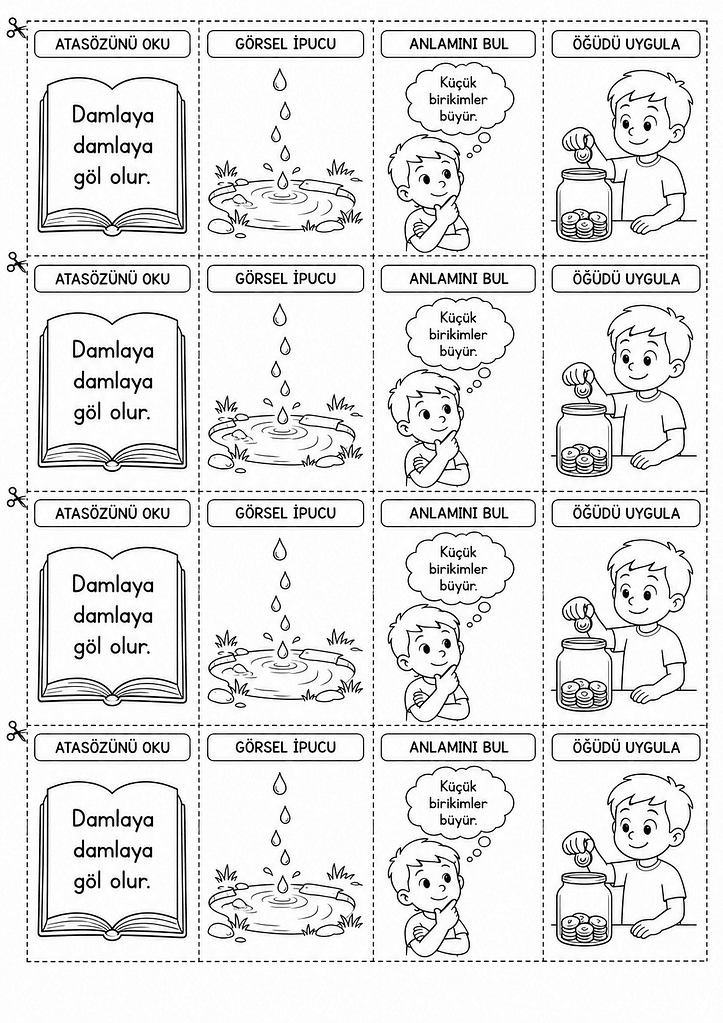 ATASÖZÜNÜ OKU
Damlaya damlaya göl olur.

GÖRSEL İPUCU

ANLAMINI BUL
Küçük birikimler büyür.

ÖĞÜDÜ UYGULA

ATASÖZÜNÜ OKU
Damlaya damlaya göl olur.

GÖRSEL İPUCU

ANLAMINI BUL
Küçük birikimler büyür.

ÖĞÜDÜ UYGULA

ATASÖZÜNÜ OKU
Damlaya damlaya göl olur.

GÖRSEL İPUCU

ANLAMINI BUL
Küçük birikimler büyür.

ÖĞÜDÜ UYGULA

ATASÖZÜNÜ OKU
Damlaya damlaya göl olur.

GÖRSEL İPUCU

ANLAMINI BUL
Küçük birikimler büyür.

ÖĞÜDÜ UYGULA